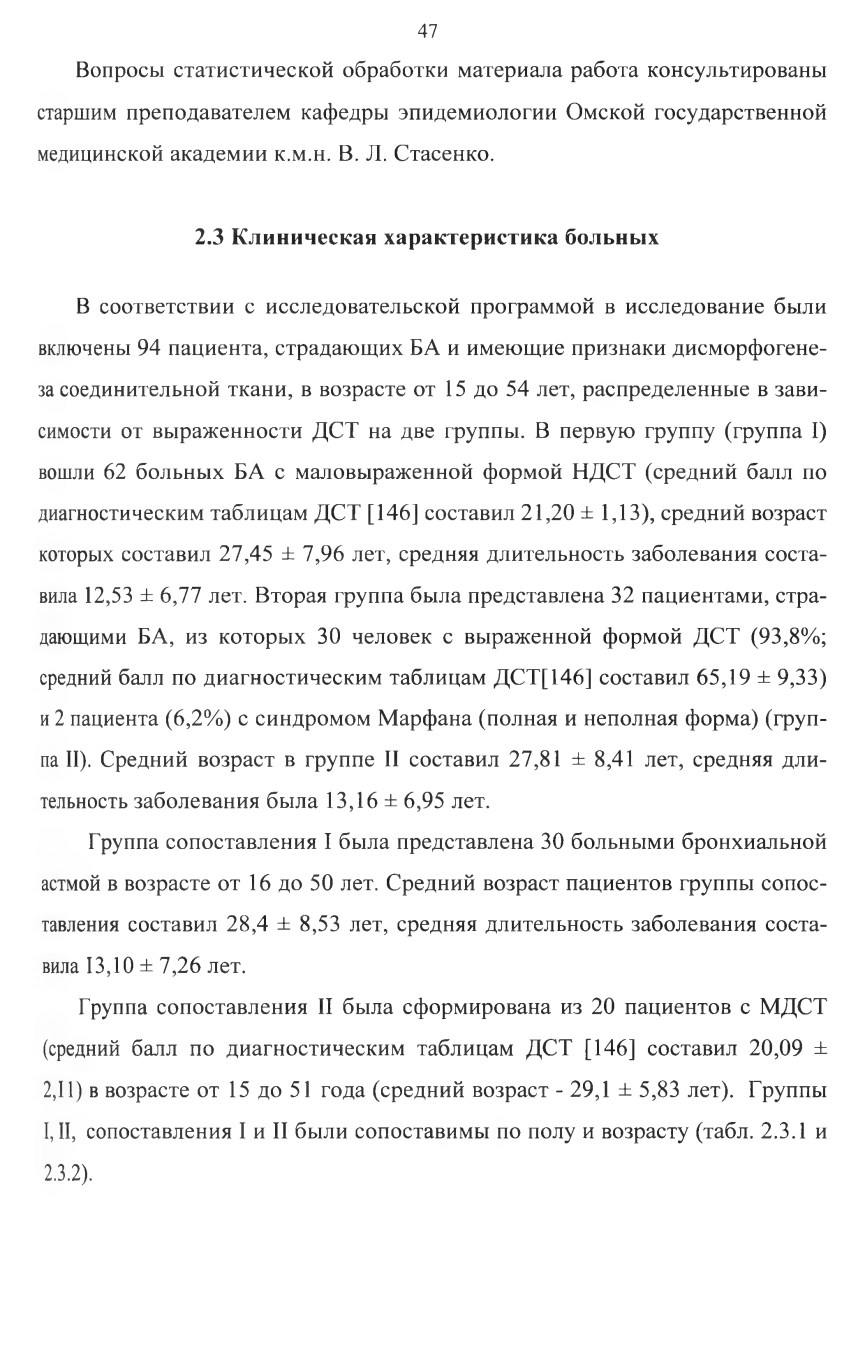 47

Вопросы статистической обработки материала работа консультированы старшим преподавателем кафедры эпидемиологии Омской государственной медицинской академии к.м.н. В. Л. Стасенко.

2.3 Клиническая характеристика больных

В соответствии с исследовательской программой в исследование были включены 94 пациента, страдающих БА и имеющие признаки дисморфогенеза соединительной ткани, в возрасте от 15 до 54 лет, распределенные в зависимости от выраженности ДСТ на две группы. В первую группу (группа I) вошли 62 больных БА с маловыраженной формой НДСТ (средний балл по диагностическим таблицам ДСТ [146] составил 21,20 ± 1,13), средний возраст которых составил 27,45 ± 7,96 лет, средняя длительность заболевания составила 12,53 ± 6,77 лет. Вторая группа была представлена 32 пациентами, страдающими БА, из которых 30 человек с выраженной формой ДСТ (93,8%; средний балл по диагностическим таблицам ДСТ[146] составил 65,19 ± 9,33) и 2 пациента (6,2%) с синдромом Марфана (полная и неполная форма) (группа II). Средний возраст в группе II составил 27,81 ± 8,41 лет, средняя длительность заболевания была 13,16 ± 6,95 лет.

Группа сопоставления I была представлена 30 больными бронхиальной астмой в возрасте от 16 до 50 лет. Средний возраст пациентов группы сопоставления составил 28,4 ± 8,53 лет, средняя длительность заболевания составила 13,10 ± 7,26 лет.

Группа сопоставления II была сформирована из 20 пациентов с МДСТ (средний балл по диагностическим таблицам ДСТ [146] составил 20,09 ± 2,11) в возрасте от 15 до 51 года (средний возраст - 29,1 ± 5,83 лет). Группы I, II, сопоставления I и II были сопоставимы по полу и возрасту (табл. 2.3.1 и 2.3.2).